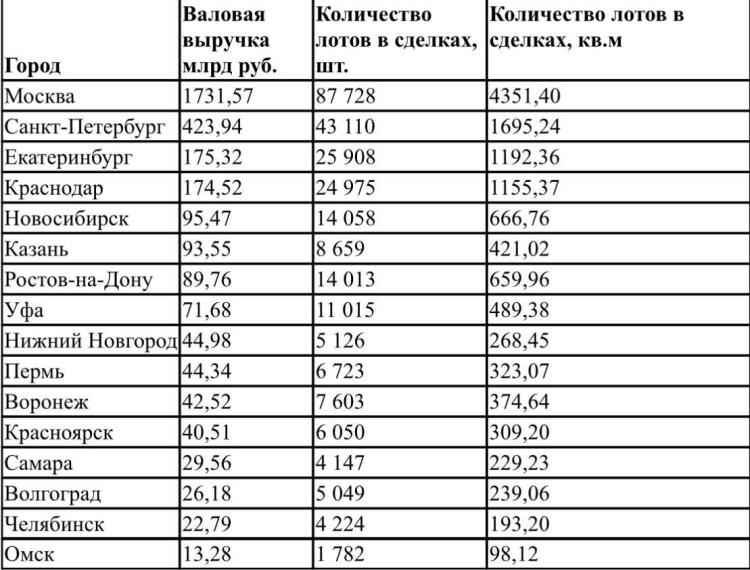 | Город | Валовая выручка млрд руб. | Количество лотов в сделках, шт. | Количество лотов в сделках, кв.м |
|---|---|---|---|
| Москва | 1731,57 | 87 728 | 4351,40 |
| Санкт-Петербург | 423,94 | 43 110 | 1695,24 |
| Екатеринбург | 175,32 | 25 908 | 1192,36 |
| Краснодар | 174,52 | 24 975 | 1155,37 |
| Новосибирск | 95,47 | 14 058 | 666,76 |
| Казань | 93,55 | 8 659 | 421,02 |
| Ростов-на-Дону | 89,76 | 14 013 | 659,96 |
| Уфа | 71,68 | 11 015 | 489,38 |
| Нижний Новгород | 44,98 | 5 126 | 268,45 |
| Пермь | 44,34 | 6 723 | 323,07 |
| Воронеж | 42,52 | 7 603 | 374,64 |
| Красноярск | 40,51 | 6 050 | 309,20 |
| Самара | 29,56 | 4 147 | 229,23 |
| Волгоград | 26,18 | 5 049 | 239,06 |
| Челябинск | 22,79 | 4 224 | 193,20 |
| Омск | 13,28 | 1 782 | 98,12 |